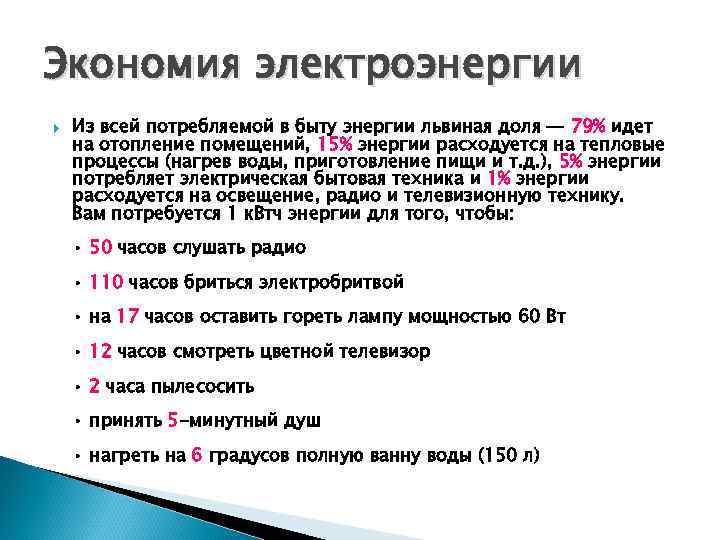 Экономия электроэнергии

Из всей потребляемой в быту энергии львиная доля — 79% идет на отопление помещений, 15% энергии расходуется на тепловые процессы (нагрев воды, приготовление пищи и т.д.), 5% энергии потребляет электрическая бытовая техника и 1% энергии расходуется на освещение, радио и телевизионную технику. Вам потребуется 1 кВтч энергии для того, чтобы:

• 50 часов слушать радио

• 110 часов бриться электробритвой

• на 17 часов оставить гореть лампу мощностью 60 Вт

• 12 часов смотреть цветной телевизор

• 2 часа пылесосить

• принять 5-минутный душ

• нагреть на 6 градусов полную ванну воды (150 л)